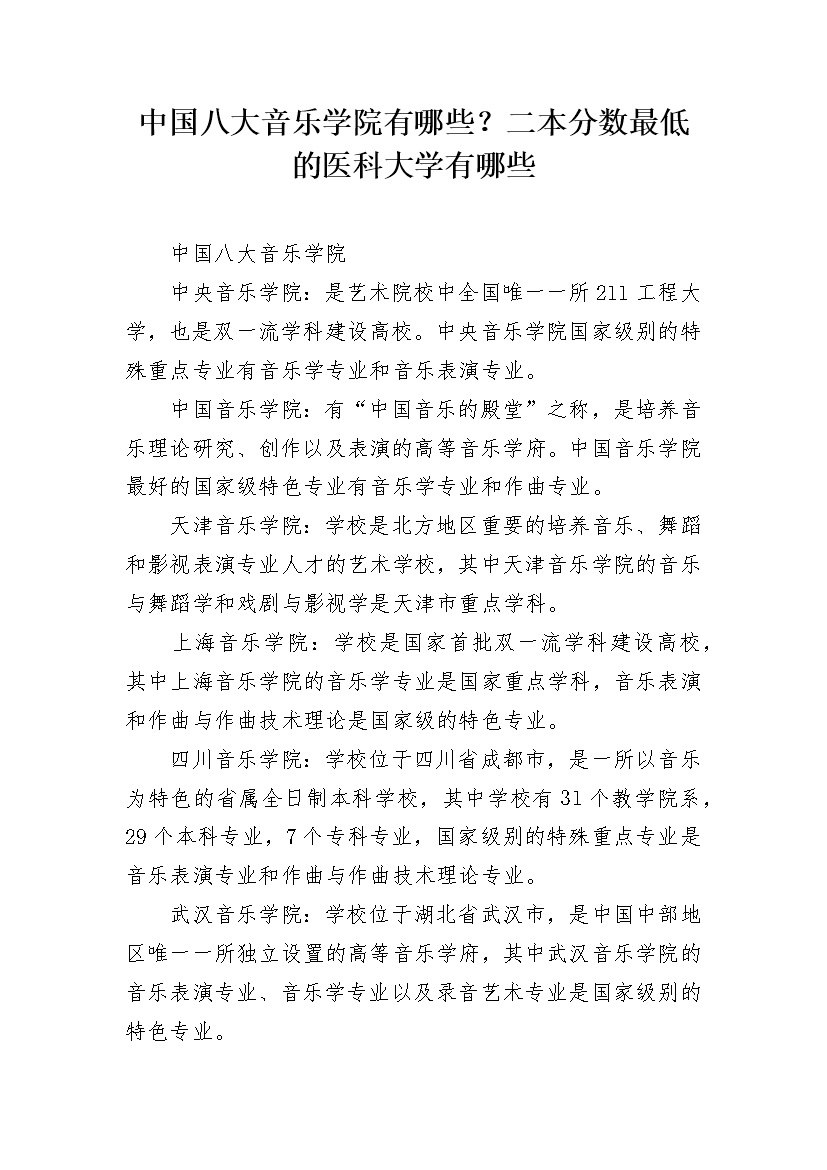 中国八大音乐学院有哪些？二本分数最低的医科大学有哪些

中国八大音乐学院

中央音乐学院：是艺术院校中全国唯一一所211工程大学，也是双一流学科建设高校。中央音乐学院国家级别的特殊重点专业有音乐学专业和音乐表演专业。

中国音乐学院：有“中国音乐的殿堂”之称，是培养音乐理论研究、创作以及表演的高等音乐学府。中国音乐学院最好的国家级特色专业有音乐学专业和作曲专业。

天津音乐学院：学校是北方地区重要的培养音乐、舞蹈和影视表演专业人才的艺术学校，其中天津音乐学院的音乐与舞蹈学和戏剧与影视学是天津市重点学科。

上海音乐学院：学校是国家首批双一流学科建设高校，其中上海音乐学院的音乐学专业是国家重点学科，音乐表演和作曲与作曲技术理论是国家级的特色专业。

四川音乐学院：学校位于四川省成都市，是一所以音乐为特色的省属全日制本科学校，其中学校有31个教学院系，29个本科专业，7个专科专业，国家级别的特殊重点专业是音乐表演专业和作曲与作曲技术理论专业。

武汉音乐学院：学校位于湖北省武汉市，是中国中部地区唯一一所独立设置的高等音乐学府，其中武汉音乐学院的音乐表演专业、音乐学专业以及录音艺术专业是国家级别的特色专业。